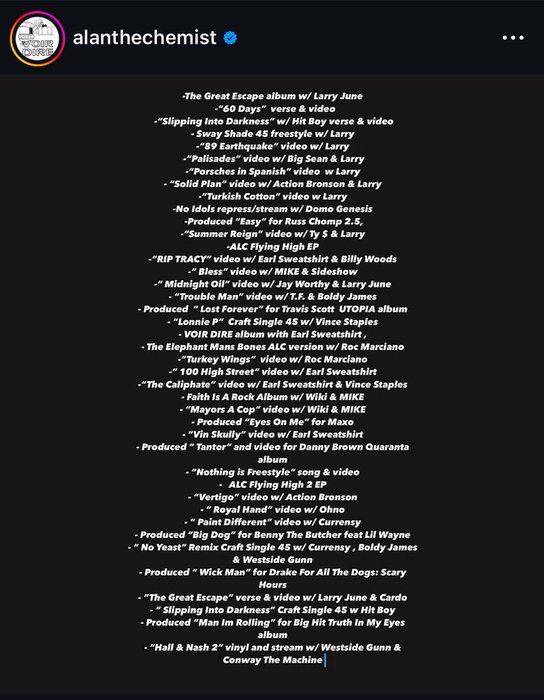 VOIR DIRE

alanthechemist

-The Great Escape album w/ Larry June
-"60 Days" verse & video
-"Slipping Into Darkness" w/ Hit Boy verse & video
- Sway Shade 45 freestyle w/ Larry
-"89 Earthquake" video w/ Larry
-"Palisades" video w/ Big Sean & Larry
-"Porsches in Spanish" video w Larry
- "Solid Plan" video w/ Action Bronson & Larry
-"Turkish Cotton" video w Larry
-No Idols repress/stream w/ Domo Genesis
-Produced "Easy" for Russ Chomp 2.5,
-"Summer Reign" video w/ Ty $ & Larry
-ALC Flying High EP
-"RIP TRACY" video w/ Earl Sweatshirt & Billy Woods
-" Bless" video w/ MIKE & Sideshow
-" Midnight Oil" video w/ Jay Worthy & Larry June
- "Trouble Man" video w/ T.F. & Boldy James
- Produced " Lost Forever" for Travis Scott UTOPIA album
- "Lonnie P" Craft Single 45 w/ Vince Staples
- VOIR DIRE album with Earl Sweatshirt ,
- The Elephant Mans Bones ALC version w/ Roc Marciano
-"Turkey Wings" video w/ Roc Marciano
-" 100 High Street" video w/ Earl Sweatshirt
-"The Caliphate" video w/ Earl Sweatshirt & Vince Staples
- Faith Is A Rock Album w/ Wiki & MIKE
- "Mayors A Cop" video w/ Wiki & MIKE
- Produced "Eyes On Me" for Maxo
- "Vin Skully" video w/ Earl Sweatshirt
- Produced " Tantor" and video for Danny Brown Quaranta album
- "Nothing is Freestyle" song & video
- ALC Flying High 2 EP
- "Vertigo" video w/ Action Bronson
- " Royal Hand" video w/ Ohno
- " Paint Different" video w/ Currensy
- Produced "Big Dog" for Benny The Butcher feat Lil Wayne
- " No Yeast" Remix Craft Single 45 w/ Currensy , Boldy James & Westside Gunn
- Produced " Wick Man" for Drake For All The Dogs: Scary Hours
- "The Great Escape" verse & video w/ Larry June & Cardo
- " Slipping Into Darkness" Craft Single 45 w Hit Boy
- Produced "Man Im Rolling" for Big Hit Truth In My Eyes album
- "Hall & Nash 2" vinyl and stream w/ Westside Gunn & Conway The Machine